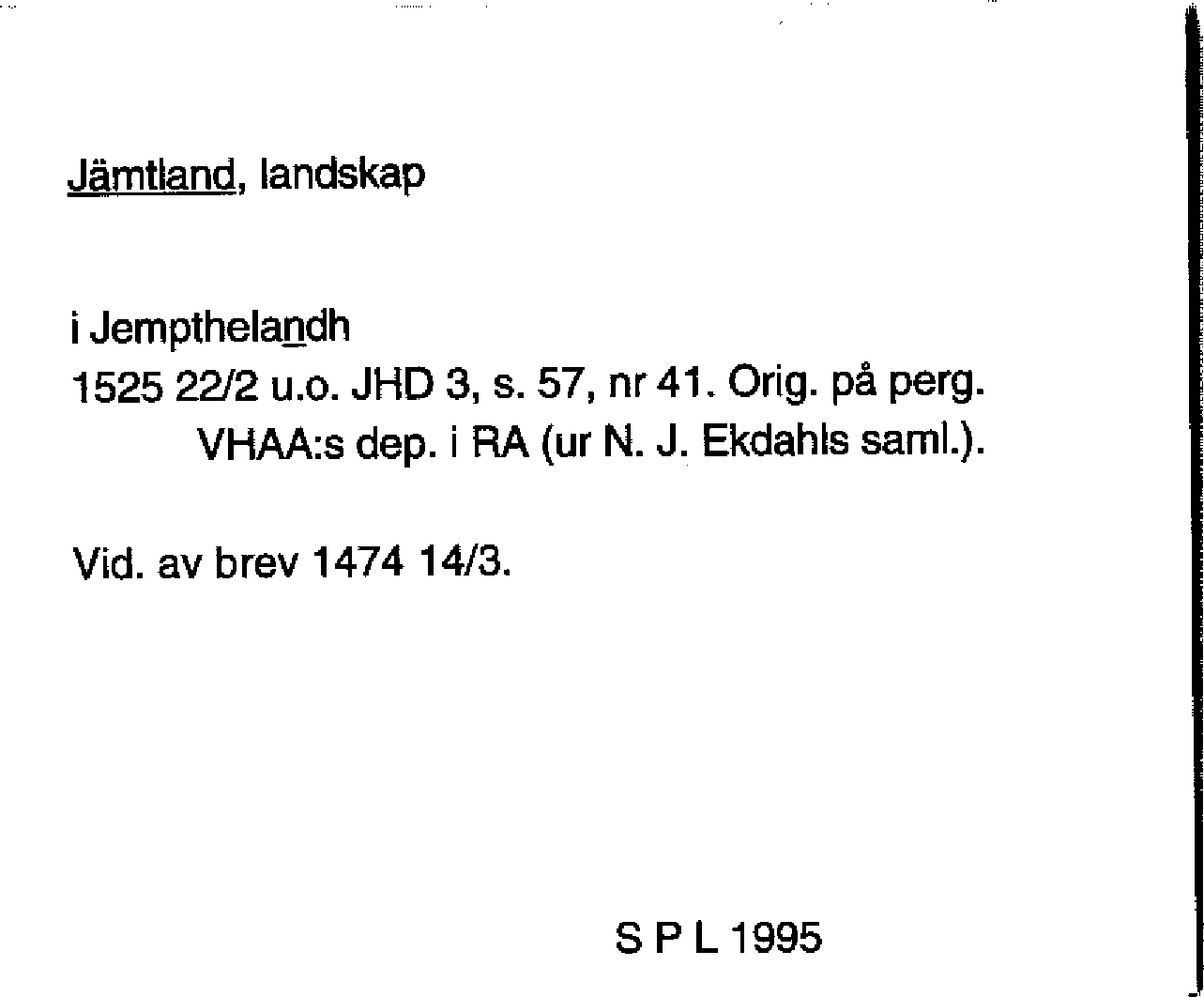 Jämtland, landskap

i Jempthelandh
1525 22/2 u.o. JHD 3, s. 57, nr 41. Orig. på perg. VHAA:s dep. i RA (ur N. J. Ekdahls saml.).

Vid. av brev 1474 14/3.

S P L 1995